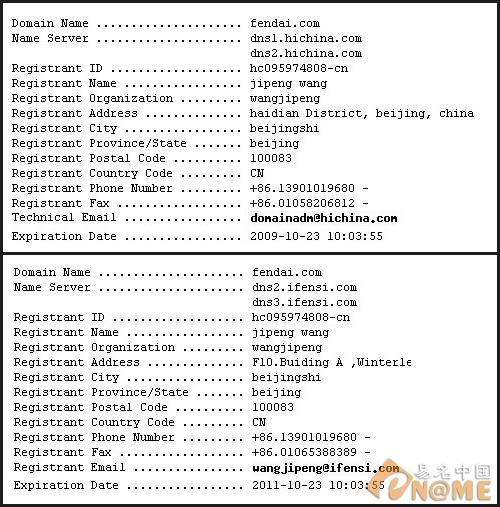 Domain Name ..................... fendai.com
Name Server ..................... dns1.hichina.com
dns2.hichina.com
Registrant ID ................... hc095974808-cn
Registrant Name ................. jipeng wang
Registrant Organization ......... wangjipeng
Registrant Address .............. haidian District, beijing, china
Registrant City ................. beijingshi
Registrant Province/State ....... beijing
Registrant Postal Code .......... 100083
Registrant Country Code ......... CN
Registrant Phone Number ......... +86.13901019680 -
Registrant Fax .................. +86.01058206812 -
Technical Email ................. domainadm@hichina.com
Expiration Date ................. 2009-10-23 10:03:55

Domain Name ..................... fendai.com
Name Server ..................... dns2.ifensi.com
dns3.ifensi.com
Registrant ID ................... hc095974808-cn
Registrant Name ................. jipeng wang
Registrant Organization ......... wangjipeng
Registrant Address .............. F10.Buiding A ,Winterle
Registrant City ................. beijingshi
Registrant Province/State ....... beijing
Registrant Postal Code .......... 100083
Registrant Country Code ......... CN
Registrant Phone Number ......... +86.13901019680 -
Registrant Fax .................. +86.01065388389 -
Registrant Email ................ wangjipeng@ifensi.com
Expiration Date ................. 2011-10-23 10:03:55

易名中国
eN@ME